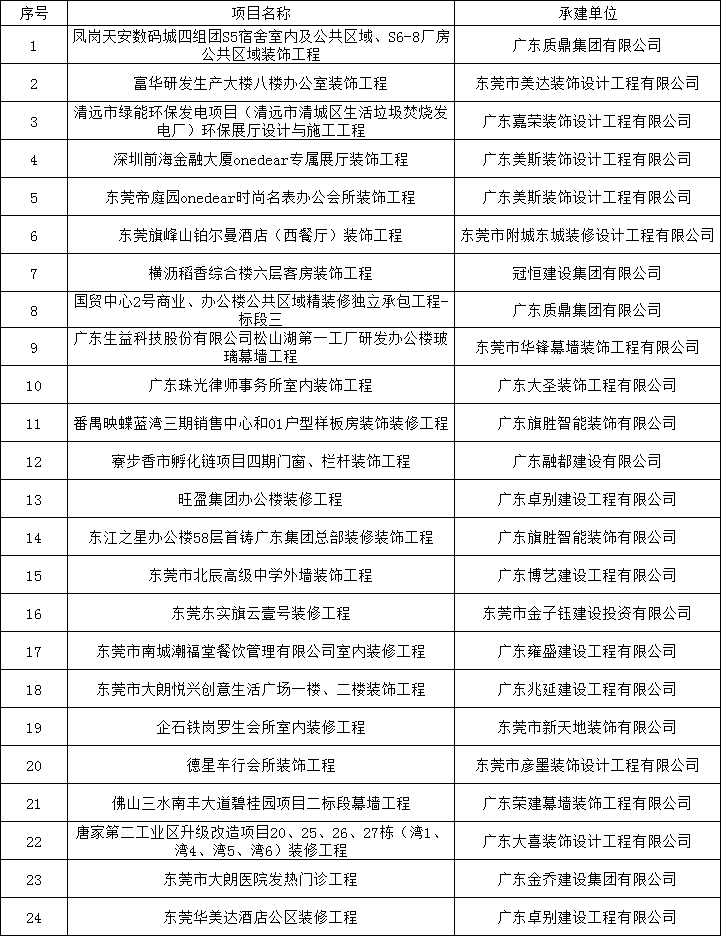 | 序号 | 项目名称 | 承建单位 |
|---|---|---|
| 1 | 凤岗天安数码城四组团S5宿舍室内及公共区域、S6-8厂房公共区域装饰工程 | 广东质鼎集团有限公司 |
| 2 | 富华研发生产大楼八楼办公室装饰工程 | 东莞市美达装饰设计工程有限公司 |
| 3 | 清远市绿能环保发电项目（清远市清城区生活垃圾焚烧发电厂）环保展厅设计与施工工程 | 广东嘉荣装饰设计工程有限公司 |
| 4 | 深圳前海金融大厦onedear专属展厅装饰工程 | 广东美斯装饰设计工程有限公司 |
| 5 | 东莞帝庭园onedear时尚名表办公会所装饰工程 | 广东美斯装饰设计工程有限公司 |
| 6 | 东莞旗峰山铂尔曼酒店（西餐厅）装饰工程 | 东莞市附城东城装修设计工程有限公司 |
| 7 | 横沥稻香综合楼六层客房装饰工程 | 冠恒建设集团有限公司 |
| 8 | 国贸中心2号商业、办公楼公共区域精装修独立承包工程-标段三 | 广东质鼎集团有限公司 |
| 9 | 广东生益科技股份有限公司松山湖第一工厂研发办公楼玻璃幕墙工程 | 东莞市华锋幕墙装饰工程有限公司 |
| 10 | 广东珠光律师事务所室内装饰工程 | 广东大圣装饰工程有限公司 |
| 11 | 番禺映蝶蓝湾三期销售中心和01户型样板房装饰装修工程 | 广东旗胜智能装饰有限公司 |
| 12 | 寮步香市孵化链项目四期门窗、栏杆装饰工程 | 广东融都建设有限公司 |
| 13 | 旺盈集团办公楼装修工程 | 广东卓别建设工程有限公司 |
| 14 | 东江之星办公楼58层首铸广东集团总部装修装饰工程 | 广东旗胜智能装饰有限公司 |
| 15 | 东莞市北辰高级中学外墙装饰工程 | 广东博艺建设工程有限公司 |
| 16 | 东莞东实旗云壹号装修工程 | 东莞市金子钰建设投资有限公司 |
| 17 | 东莞市南城潮福堂餐饮管理有限公司室内装修工程 | 广东雍盛建设工程有限公司 |
| 18 | 东莞市大朗悦兴创意生活广场一楼、二楼装饰工程 | 广东兆延建设工程有限公司 |
| 19 | 企石铁岗罗生会所室内装修工程 | 东莞市新天地装饰有限公司 |
| 20 | 德星车行会所装饰工程 | 东莞市彦墨装饰设计工程有限公司 |
| 21 | 佛山三水南丰大道碧桂园项目二标段幕墙工程 | 广东荣建幕墙装饰工程有限公司 |
| 22 | 唐家第二工业区升级改造项目20、25、26、27栋（湾1、湾4、湾5、湾6）装修工程 | 广东大喜装饰设计工程有限公司 |
| 23 | 东莞市大朗医院发热门诊工程 | 广东金乔建设集团有限公司 |
| 24 | 东莞华美达酒店公区装修工程 | 广东卓别建设工程有限公司 |